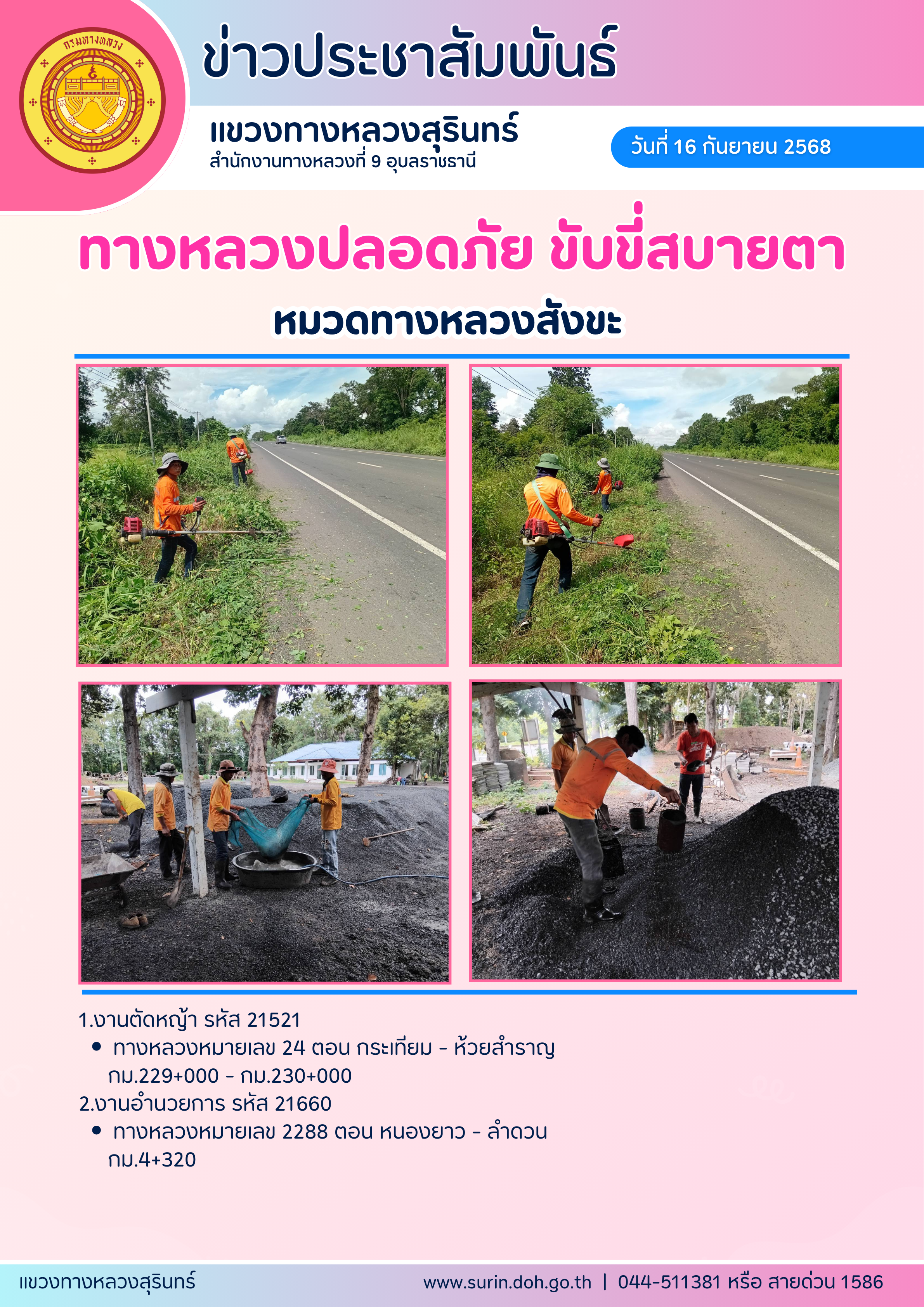 กรมทางหลวง

ข่าวประชาสัมพันธ์

แขวงทางหลวงสุรินทร์
สำนักงานทางหลวงที่ 9 อุบลราชธานี

วันที่ 16 กันยายน 2568

ทางหลวงปลอดภัย ขับขี่สบายตา

หมวดทางหลวงสังขะ

1.งานตัดหญ้า รหัส 21521
• ทางหลวงหมายเลข 24 ตอน กระเทียม - ห้วยสำราญ กม.229+000 - กม.230+000
2.งานอำนวยการ รหัส 21660
• ทางหลวงหมายเลข 2288 ตอน หนองยาว - ลำดวน กม.4+320

แขวงทางหลวงสุรินทร์

www.surin.doh.go.th | 044-511381 หรือ สายด่วน 1586